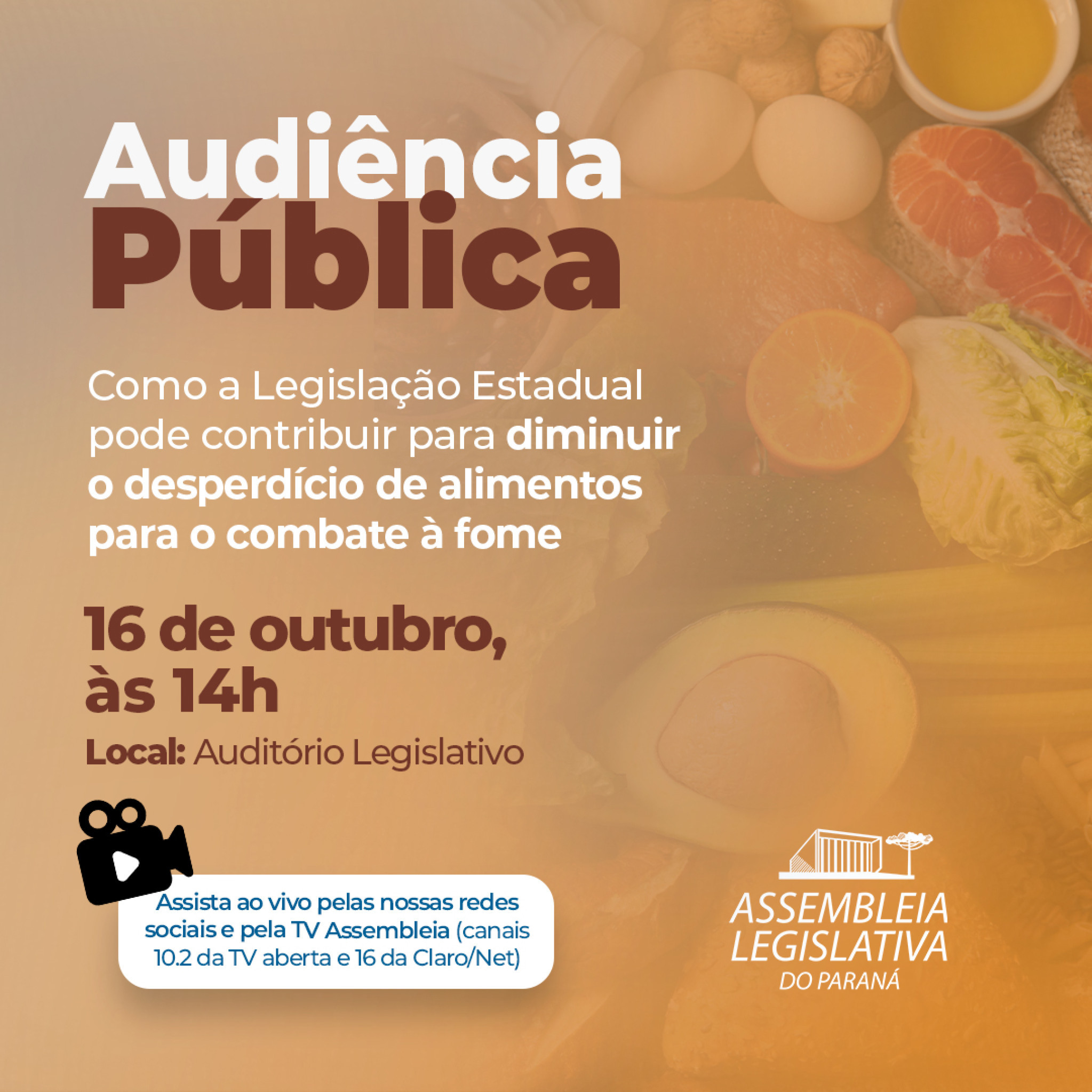 Audiência
Pública

Como a Legislação Estadual pode contribuir para diminuir o desperdício de alimentos para o combate à fome

16 de outubro, às 14h

Local: Auditório Legislativo

Assista ao vivo pelas nossas redes sociais e pela TV Assembleia (canais 10.2 da TV aberta e 16 da Claro/Net)

ASSEMBLEIA
LEGISLATIVA
DO PARANÁ